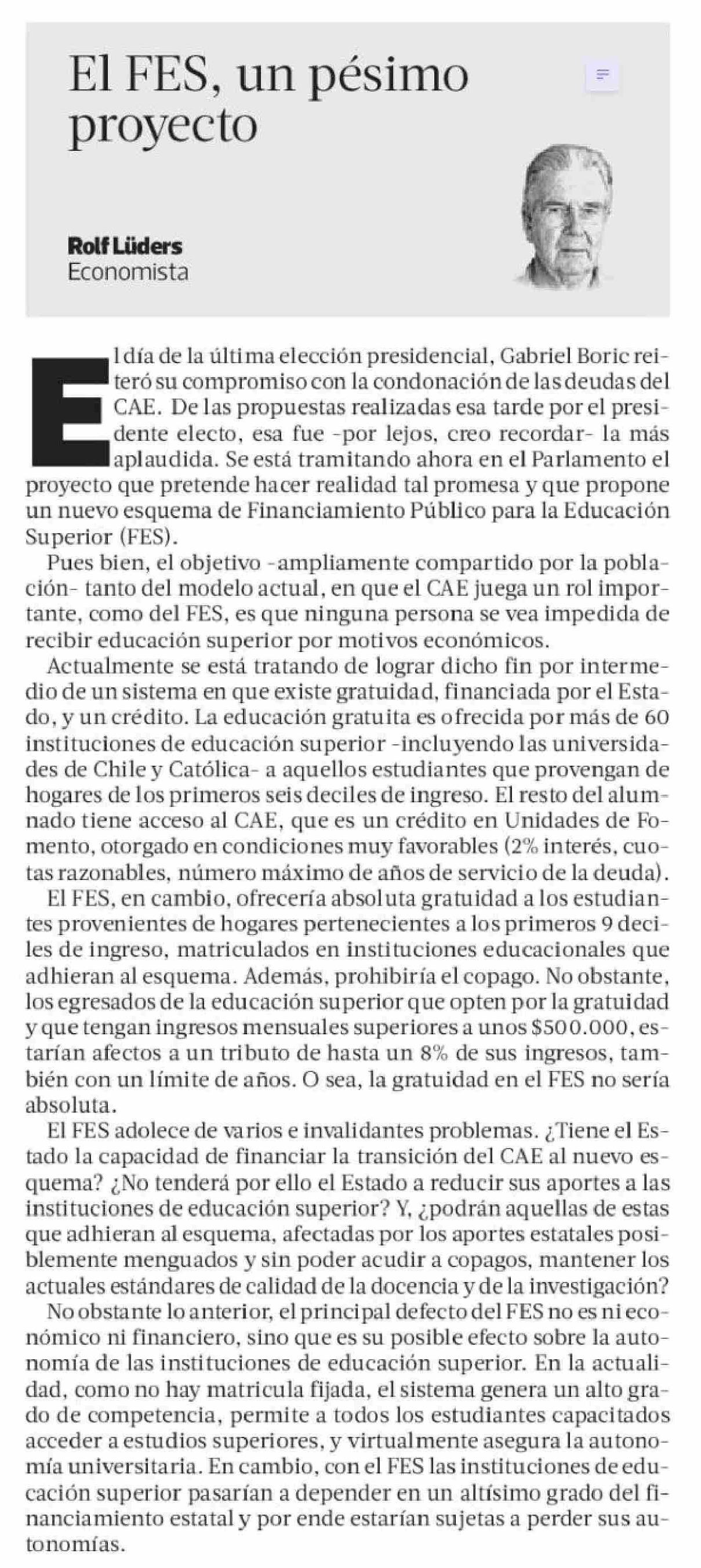 El FES, un pésimo proyecto

Rolf Lüders
Economista

El día de la última elección presidencial, Gabriel Boric reiteró su compromiso con la condonación de las deudas del CAE. De las propuestas realizadas esa tarde por el presidente electo, esa fue -por lejos, creo recordar- la más aplaudida. Se está tramitando ahora en el Parlamento el proyecto que pretende hacer realidad tal promesa y que propone un nuevo esquema de Financiamiento Público para la Educación Superior (FES).

Pues bien, el objetivo -ampliamente compartido por la población- tanto del modelo actual, en que el CAE juega un rol importante, como del FES, es que ninguna persona se vea impedida de recibir educación superior por motivos económicos.

Actualmente se está tratando de lograr dicho fin por intermedio de un sistema en que existe gratuidad, financiada por el Estado, y un crédito. La educación gratuita es ofrecida por más de 60 instituciones de educación superior -incluyendo las universidades de Chile y Católica- a aquellos estudiantes que provengan de hogares de los primeros seis deciles de ingreso. El resto del alumnado tiene acceso al CAE, que es un crédito en Unidades de Fomento, otorgado en condiciones muy favorables (2% interés, cuotas razonables, número máximo de años de servicio de la deuda).

El FES, en cambio, ofrecería absoluta gratuidad a los estudiantes provenientes de hogares pertenecientes a los primeros 9 deciles de ingreso, matriculados en instituciones educacionales que adhieran al esquema. Además, prohibiría el copago. No obstante, los egresados de la educación superior que opten por la gratuidad y que tengan ingresos mensuales superiores a unos $500.000, estarían afectos a un tributo de hasta un 8% de sus ingresos, también con un límite de años. O sea, la gratuidad en el FES no sería absoluta.

El FES adolece de varios e invalidantes problemas. ¿Tiene el Estado la capacidad de financiar la transición del CAE al nuevo esquema? ¿No tenderá por ello el Estado a reducir sus aportes a las instituciones de educación superior? Y, ¿podrán aquellas de estas que adhieran al esquema, afectadas por los aportes estatales posiblemente menguados y sin poder acudir a copagos, mantener los actuales estándares de calidad de la docencia y de la investigación?

No obstante lo anterior, el principal defecto del FES no es ni económico ni financiero, sino que es su posible efecto sobre la autonomía de las instituciones de educación superior. En la actualidad, como no hay matricula fijada, el sistema genera un alto grado de competencia, permite a todos los estudiantes capacitados acceder a estudios superiores, y virtualmente asegura la autonomía universitaria. En cambio, con el FES las instituciones de educación superior pasarían a depender en un altísimo grado del financiamiento estatal y por ende estarían sujetas a perder sus autonomías.